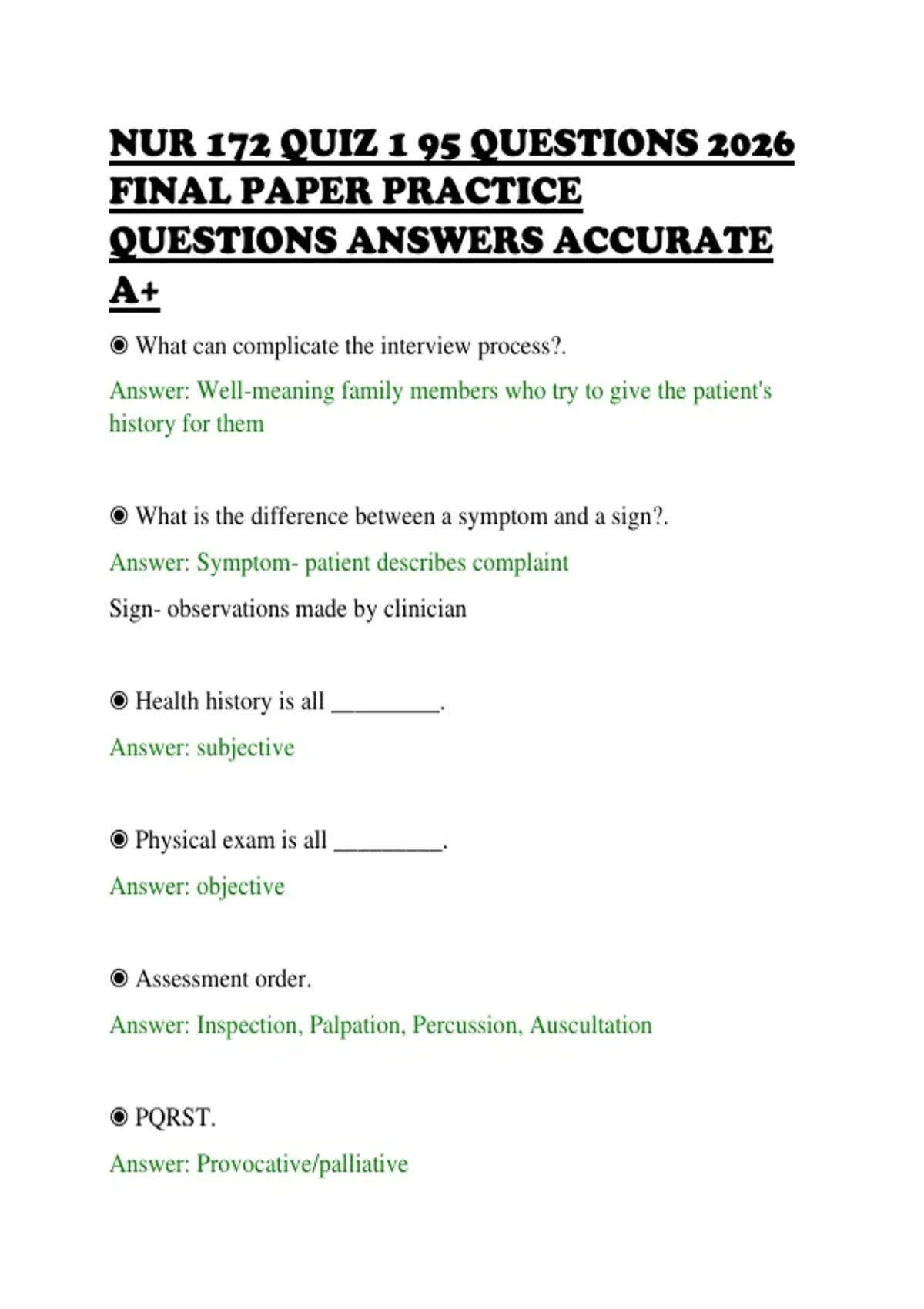 NUR 172 QUIZ 1 95 QUESTIONS 2026 FINAL PAPER PRACTICE QUESTIONS ANSWERS ACCURATE A+

◉ What can complicate the interview process?.

Answer: Well-meaning family members who try to give the patient's history for them

◉ What is the difference between a symptom and a sign?.

Answer: Symptom- patient describes complaint

Sign- observations made by clinician

◉ Health history is all ____.

Answer: subjective

◉ Physical exam is all ____.

Answer: objective

◉ Assessment order.

Answer: Inspection, Palpation, Percussion, Auscultation

◉ PQRST.

Answer: Provocative/palliative